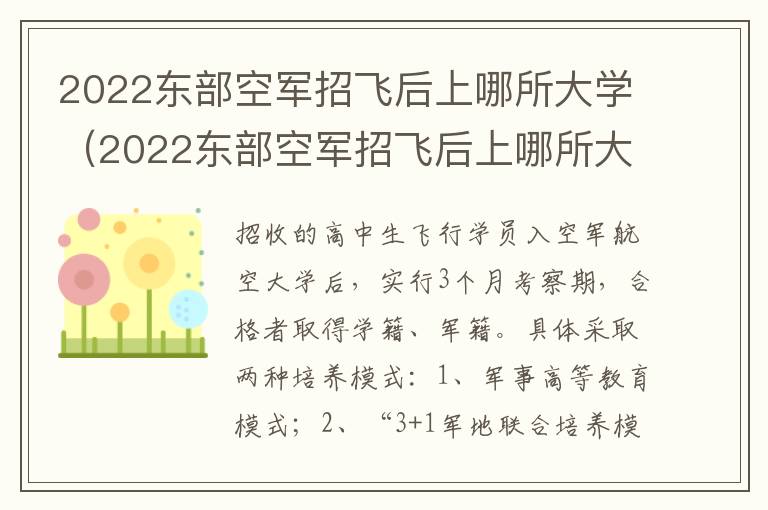 2022东部空军招飞后上哪所大学（2022东部空军招飞后上哪所大

招收的高中生飞行学员入空军航空大学后，实行3个月考察期，合格者取得学籍、军籍。具体采取两种培养模式：1、军事高等教育模式；2、“3+1军地联合培养模